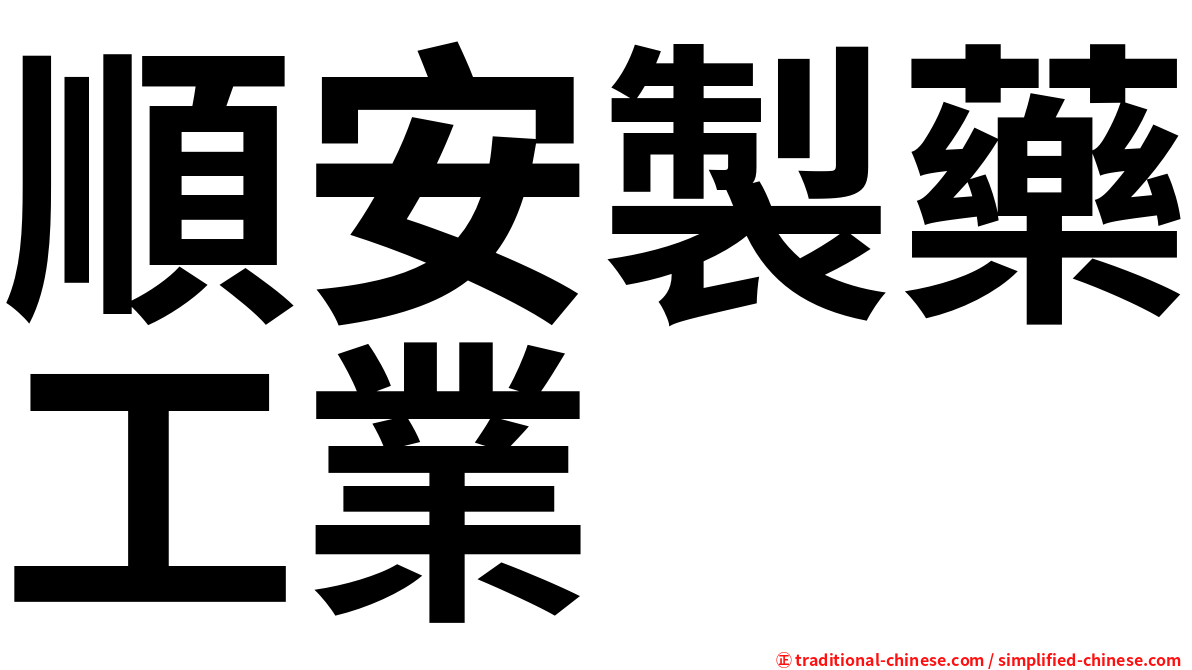 順安製藥工業

㊣ traditional-chinese.com / simplified-chinese.com